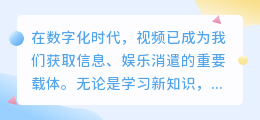 在数字化时代，视频已成为我们获取信息、娱乐消遣的重要载体。无论是学习新知识，...